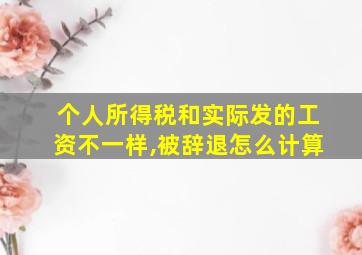 个人所得税和实际发的工资不一样,被辞退怎么计算